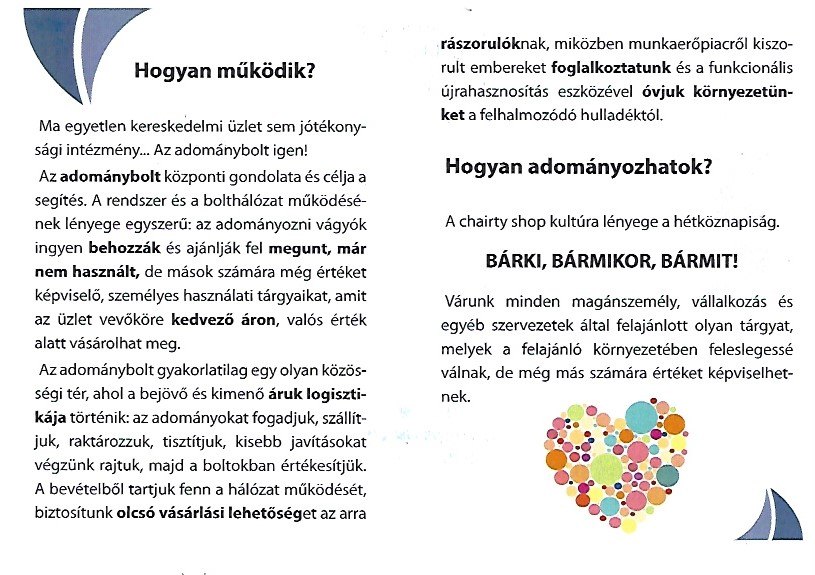 Hogyan működik?

Ma egyetlen kereskedelmi üzlet sem jótékonysági intézmény... Az adománybolt igen!

Az adománybolt központi gondolata és célja a segítés. A rendszer és a bolthálózat működésének lényege egyszerű: az adományozni vágyók ingyen behozzák és ajánlják fel megunt, már nem használt, de mások számára még értéket képviselő, személyes használati tárgyaikat, amit az üzlet vevőköre kedvező áron, valós érték alatt vásárolhat meg.

Az adománybolt gyakorlatilag egy olyan közösségi tér, ahol a bejövő és kimenő áruk logisztikája történik: az adományokat fogadjuk, szállítjuk, raktározzuk, tisztítjuk, kisebb javításokat végzünk rajtuk, majd a boltokban értékesítjük. A bevételből tartjuk fenn a hálózat működését, biztosítunk olcsó vásárlási lehetőséget az arra rászorulóknak, miközben munkaerőpiacról kiszorult embereket foglalkoztatunk és a funkcionális újrahasznosítás eszközével óvjuk környezetünket a felhalmozódó hulladéktól.

Hogyan adományozhatok?

A chairty shop kultúra lényege a hétköznapiság.

BÁRKI, BÁRMIKOR, BÁRMIT!

Várunk minden magánszemély, vállalkozás és egyéb szervezetek által felajánlott olyan tárgyat, melyek a felajánló környezetében feleslegessé válnak, de még más számára értéket képviselhetnek.